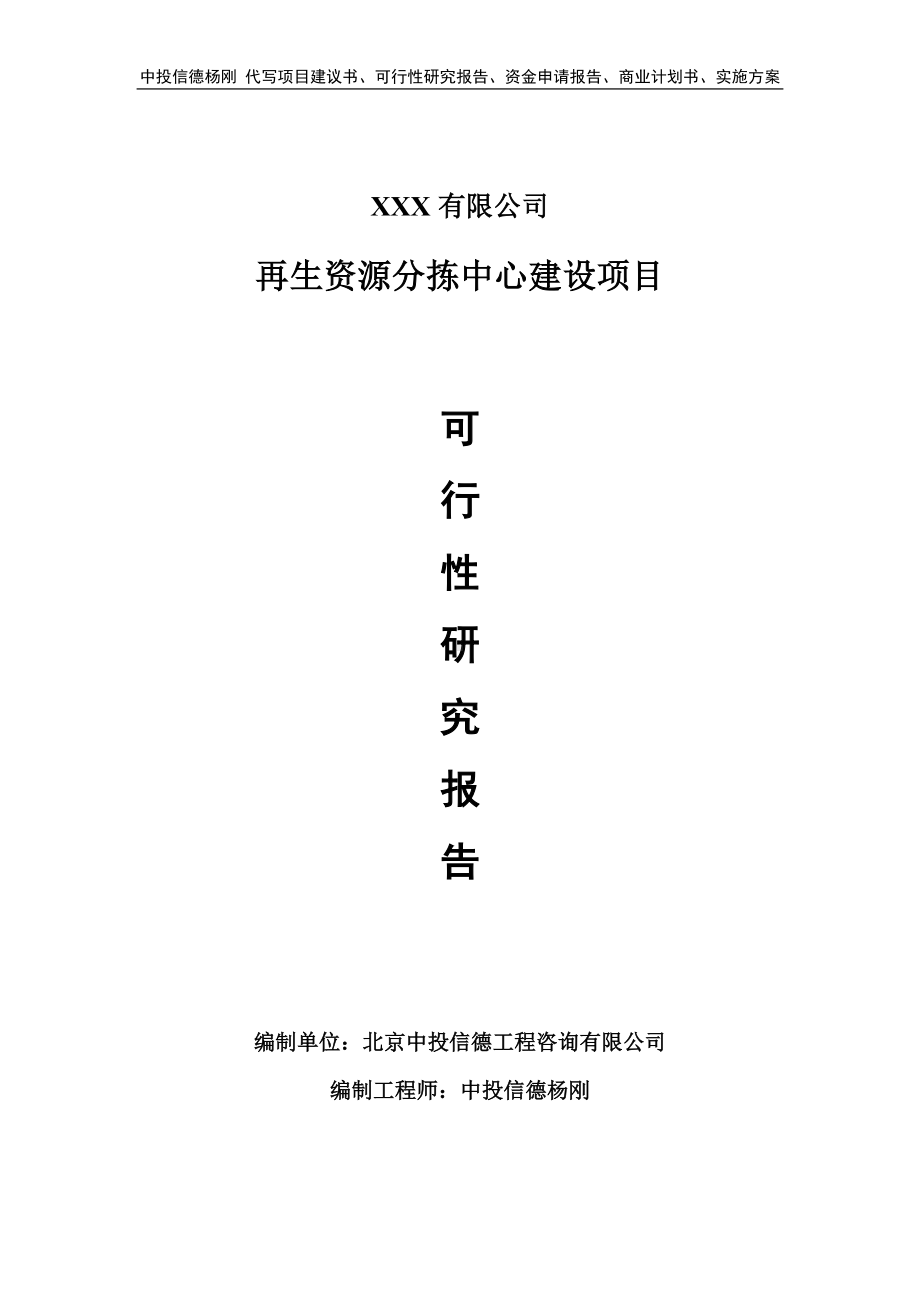 中投信德杨刚 代写项目建议书、可行性研究报告、资金申请报告、商业计划书、实施方案

XXX 有限公司

再生资源分拣中心建设项目

可

行

性

研

究

报

告

编制单位：北京中投信德工程咨询有限公司

编制工程师：中投信德杨刚